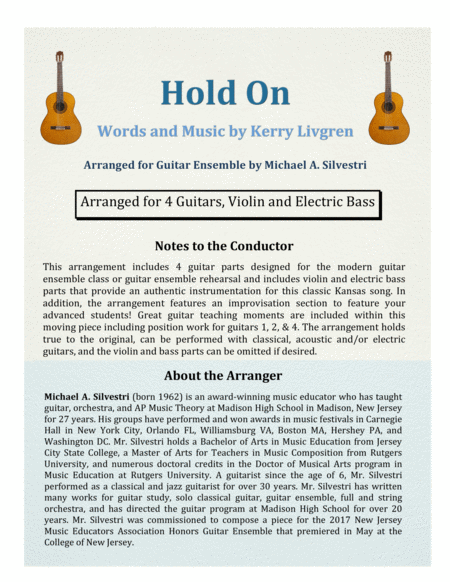 Hold On

Words and Music by Kerry Livgren

Arranged for Guitar Ensemble by Michael A. Silvestri

Arranged for 4 Guitars, Violin and Electric Bass

Notes to the Conductor

This arrangement includes 4 guitar parts designed for the modern guitar ensemble class or guitar ensemble rehearsal and includes violin and electric bass parts that provide an authentic instrumentation for this classic Kansas song. In addition, the arrangement features an improvisation section to feature your advanced students! Great guitar teaching moments are included within this moving piece including position work for guitars 1, 2, & 4. The arrangement holds true to the original, can be performed with classical, acoustic and/or electric guitars, and the violin and bass parts can be omitted if desired.

About the Arranger

Michael A. Silvestri (born 1962) is an award-winning music educator who has taught guitar, orchestra, and AP Music Theory at Madison High School in Madison, New Jersey for 27 years. His groups have performed and won awards in music festivals in Carnegie Hall in New York City, Orlando FL, Williamsburg VA, Boston MA, Hershey PA, and Washington DC. Mr. Silvestri holds a Bachelor of Arts in Music Education from Jersey City State College, a Master of Arts for Teachers in Music Composition from Rutgers University, and numerous doctoral credits in the Doctor of Musical Arts program in Music Education at Rutgers University. A guitarist since the age of 6, Mr. Silvestri performed as a classical and jazz guitarist for over 30 years. Mr. Silvestri has written many works for guitar study, solo classical guitar, guitar ensemble, full and string orchestra, and has directed the guitar program at Madison High School for over 20 years. Mr. Silvestri was commissioned to compose a piece for the 2017 New Jersey Music Educators Association Honors Guitar Ensemble that premiered in May at the College of New Jersey.